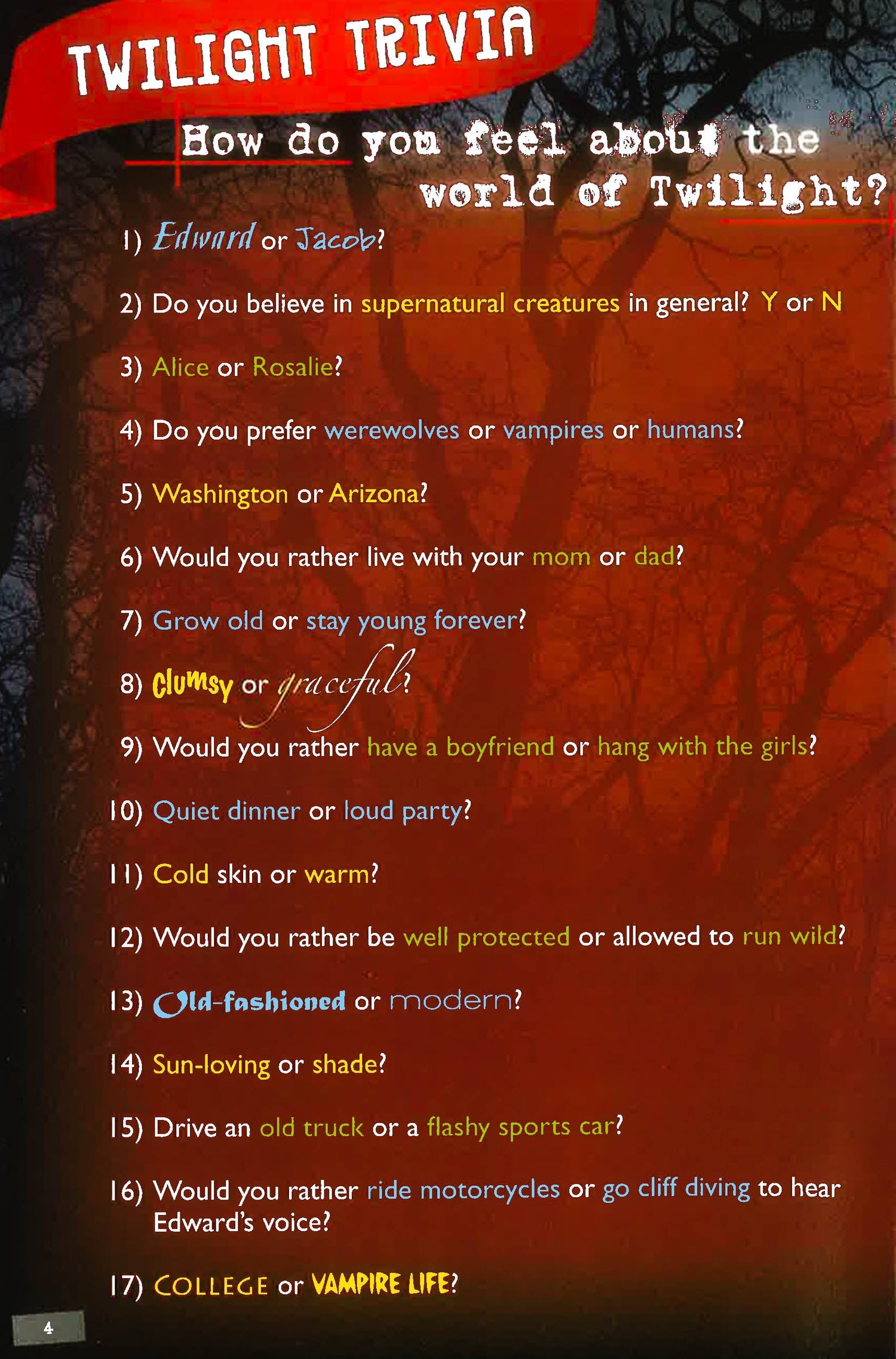 TWILIGHT TRIVIA

How do you feel about the world of Twilight?

1) Edward or Jacob?

2) Do you believe in supernatural creatures in general? Y or N

3) Alice or Rosalie?

4) Do you prefer werewolves or vampires or humans?

5) Washington or Arizona?

6) Would you rather live with your mom or dad?

7) Grow old or stay young forever?

8) Clumsy or graceful?

9) Would you rather have a boyfriend or hang with the girls?

10) Quiet dinner or loud party?

11) Cold skin or warm?

12) Would you rather be well protected or allowed to run wild?

13) Old-fashioned or modern?

14) Sun-loving or shade?

15) Drive an old truck or a flashy sports car?

16) Would you rather ride motorcycles or go cliff diving to hear Edward's voice?

17) COLLEGE or VAMPIRE LIFE?

4